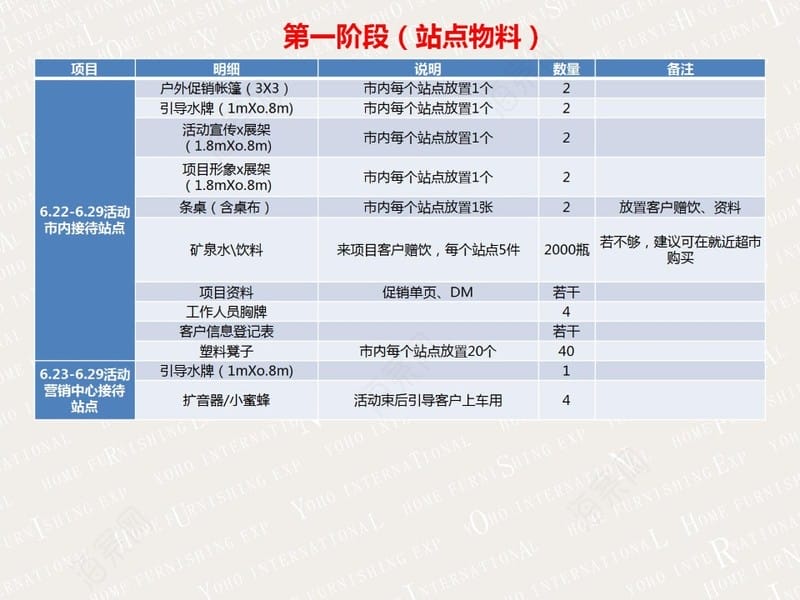 第一阶段（站点物料）

| 项目 | 明细 | 说明 | 数量 | 备注 |
|---|---|---|---|---|
| 6.22-6.29活动市内接待站点 | 户外促销帐篷（3X3） | 市内每个站点放置1个 | 2 | |
| | 引导水牌（1mXo.8m) | 市内每个站点放置1个 | 2 | |
| | 活动宣传x展架（1.8mXo.8m) | 市内每个站点放置1个 | 2 | |
| | 项目形象x展架（1.8mXo.8m) | 市内每个站点放置1个 | 2 | |
| | 条桌（含桌布） | 市内每个站点放置1张 | 2 | 放置客户赠饮、资料 |
| | 矿泉水\饮料 | 来项目客户赠饮，每个站点5件 | 2000瓶 | 若不够，建议可在就近超市购买 |
| | 项目资料 | 促销单页、DM | 若干 | |
| | 工作人员胸牌 | | 4 | |
| | 客户信息登记表 | | 若干 | |
| | 塑料凳子 | 市内每个站点放置20个 | 40 | |
| 6.23-6.29活动营销中心接待站点 | 引导水牌（1mXo.8m) | | 1 | |
| | 扩音器/小蜜蜂 | 活动束后引导客户上车用 | 4 | |

YOHO INTERNATIONAL HOME FURNISHING EXP